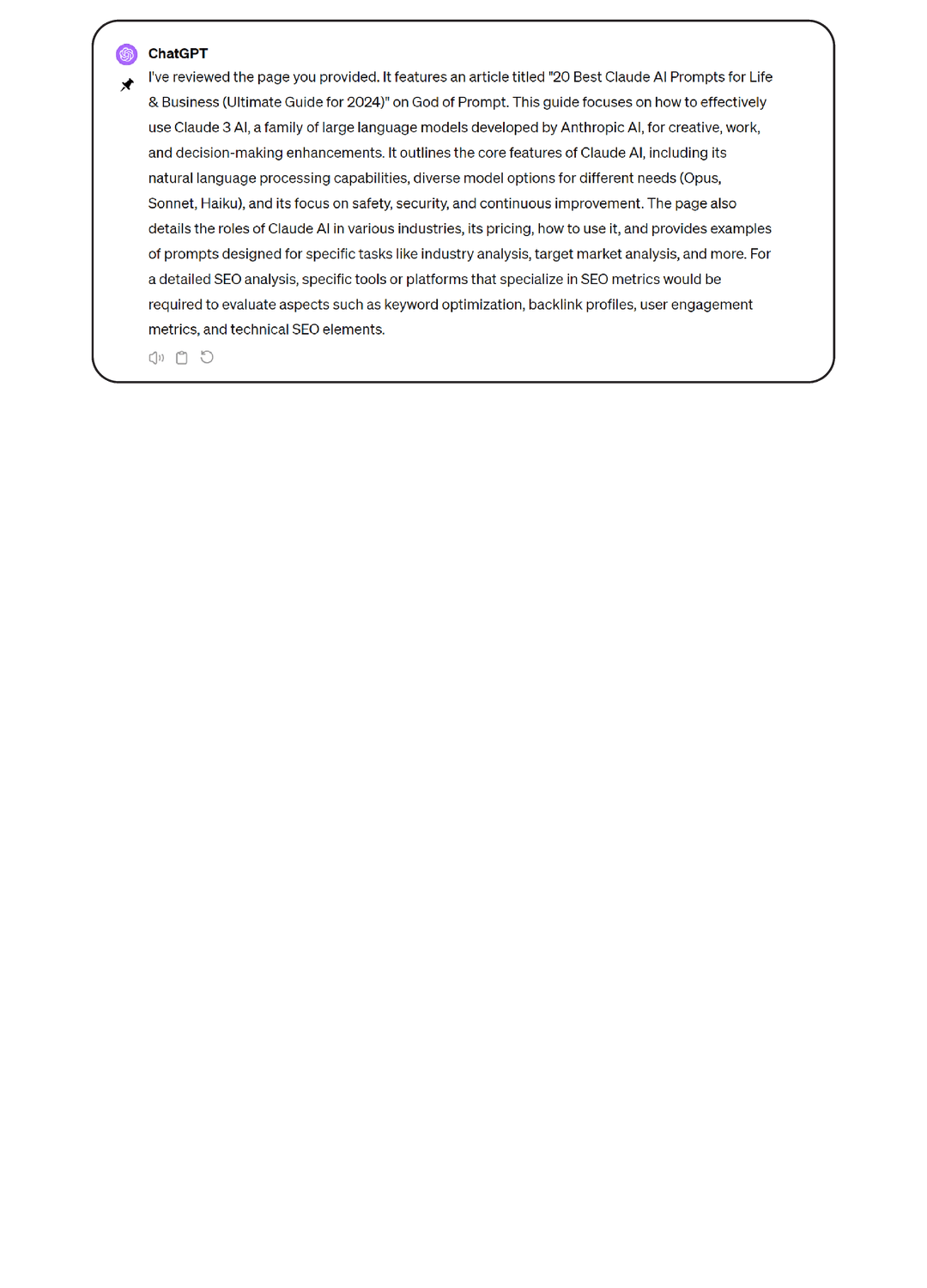 ChatGPT

I've reviewed the page you provided. It features an article titled "20 Best Claude AI Prompts for Life & Business (Ultimate Guide for 2024)" on God of Prompt. This guide focuses on how to effectively use Claude 3 AI, a family of large language models developed by Anthropic AI, for creative, work, and decision-making enhancements. It outlines the core features of Claude AI, including its natural language processing capabilities, diverse model options for different needs (Opus, Sonnet, Haiku), and its focus on safety, security, and continuous improvement. The page also details the roles of Claude AI in various industries, its pricing, how to use it, and provides examples of prompts designed for specific tasks like industry analysis, target market analysis, and more. For a detailed SEO analysis, specific tools or platforms that specialize in SEO metrics would be required to evaluate aspects such as keyword optimization, backlink profiles, user engagement metrics, and technical SEO elements.